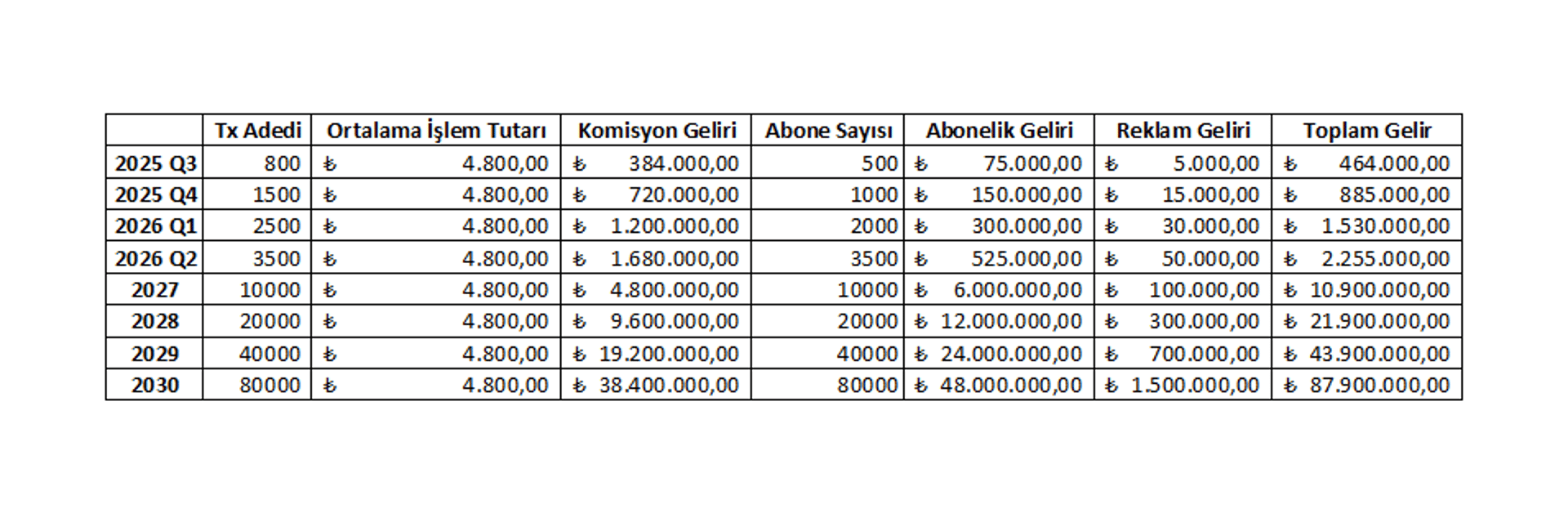 |  | Tx Adedi | Ortalama İşlem Tutarı | Komisyon Geliri | Abone Sayısı | Abonelik Geliri | Reklam Geliri | Toplam Gelir |
|---|---|---|---|---|---|---|---|
| 2025 Q3 | 800 | ₺ 4.800,00 | ₺ 384.000,00 | 500 | ₺ 75.000,00 | ₺ 5.000,00 | ₺ 464.000,00 |
| 2025 Q4 | 1500 | ₺ 4.800,00 | ₺ 720.000,00 | 1000 | ₺ 150.000,00 | ₺ 15.000,00 | ₺ 885.000,00 |
| 2026 Q1 | 2500 | ₺ 4.800,00 | ₺ 1.200.000,00 | 2000 | ₺ 300.000,00 | ₺ 30.000,00 | ₺ 1.530.000,00 |
| 2026 Q2 | 3500 | ₺ 4.800,00 | ₺ 1.680.000,00 | 3500 | ₺ 525.000,00 | ₺ 50.000,00 | ₺ 2.255.000,00 |
| 2027 | 10000 | ₺ 4.800,00 | ₺ 4.800.000,00 | 10000 | ₺ 6.000.000,00 | ₺ 100.000,00 | ₺ 10.900.000,00 |
| 2028 | 20000 | ₺ 4.800,00 | ₺ 9.600.000,00 | 20000 | ₺ 12.000.000,00 | ₺ 300.000,00 | ₺ 21.900.000,00 |
| 2029 | 40000 | ₺ 4.800,00 | ₺ 19.200.000,00 | 40000 | ₺ 24.000.000,00 | ₺ 700.000,00 | ₺ 43.900.000,00 |
| 2030 | 80000 | ₺ 4.800,00 | ₺ 38.400.000,00 | 80000 | ₺ 48.000.000,00 | ₺ 1.500.000,00 | ₺ 87.900.000,00 |